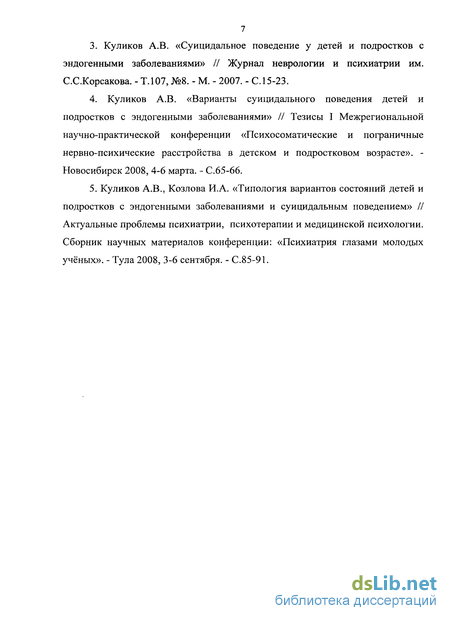 7

3. Куликов А.В. «Суицидальное поведение у детей и подростков с эндогенными заболеваниями» // Журнал неврологии и психиатрии им. С.С.Корсакова. - Т.107, №8. - М. - 2007. - С.15-23.

4. Куликов А.В. «Варианты суицидального поведения детей и подростков с эндогенными заболеваниями» // Тезисы I Межрегиональной научно-практической конференции «Психосоматические и пограничные нервно-психические расстройства в детском и подростковом возрасте». - Новосибирск 2008, 4-6 марта. - С.65-66.

5. Куликов А.В., Козлова И.А. «Типология вариантов состояний детей и подростков с эндогенными заболеваниями и суицидальным поведением» // Актуальные проблемы психиатрии, психотерапии и медицинской психологии. Сборник научных материалов конференции: «Психиатрия глазами молодых учёных». - Тула 2008, 3-6 сентября. - С.85-91.

dsLib.net
библиотека диссертаций